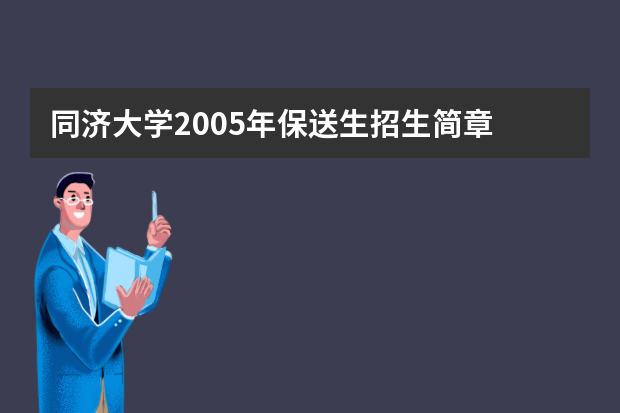 同济大学2005年保送生招生简章